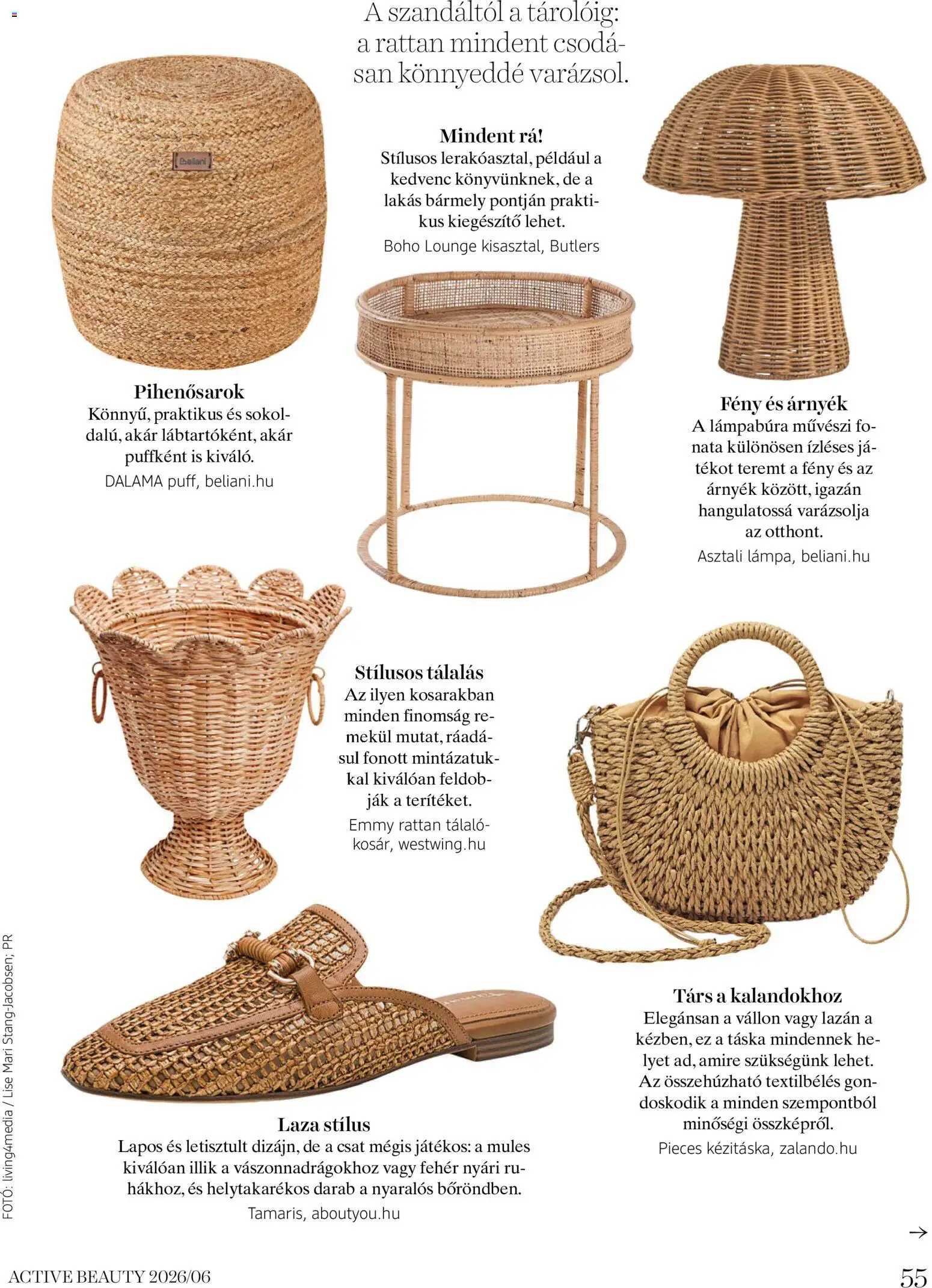 A szandáltól a tárolóig: a rattan mindent csodásan könnyeddé varázsol.

beliani

Mindent rá!
Stílusos lerakóasztal, például a kedvenc könyvünknek, de a lakás bármely pontján praktikus kiegészítő lehet.
Boho Lounge kisasztal, Butlers

Pihenősarok
Könnyű, praktikus és sokoldalú, akár lábtartóként, akár puffként is kiváló.
DALAMA puff, beliani.hu

Fény és árnyék
A lámpabúra művészi fonata különösen ízléses játékot teremt a fény és az árnyék között, igazán hangulatossá varázsolja az otthont.
Asztali lámpa, beliani.hu

Stílusos tálalás
Az ilyen kosarakban minden finomság remekül mutat, ráadásul fonott mintázatukkal kiválóan feldobják a terítéket.
Emmy rattan tálalókosár, westwing.hu

Társ a kalandokhoz
Elegánsan a vállon vagy lazán a kézben, ez a táska mindennek helyet ad, amire szükségünk lehet. Az összehúzható textilbélés gondoskodik a minden szempontból minőségi összképről.
Pieces kézitáska, zalando.hu

Laza stílus
Lapos és letisztult dizájn, de a csat mégis játékos: a mules kiválóan illik a vászonnadrágokhoz vagy fehér nyári ruhákhoz, és helytakarékos darab a nyaralós bőröndben.
Tamaris, aboutyou.hu

FOTÓ: living4media / Lise Mari Stang-Jacobsen; PR

→

ACTIVE BEAUTY 2026/06

55